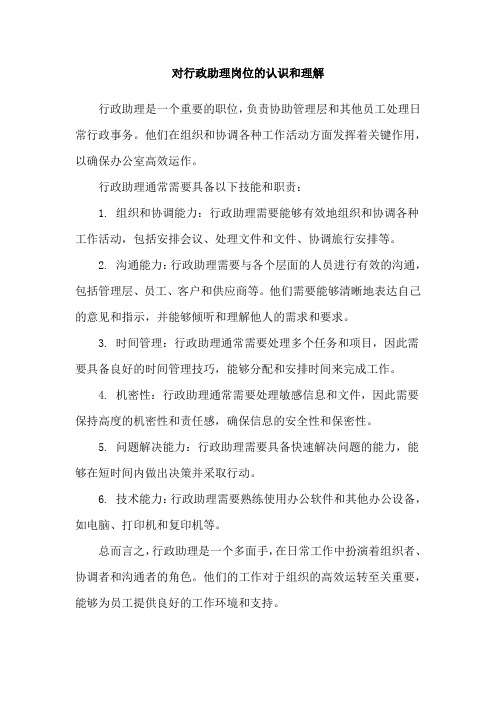 对行政助理岗位的认识和理解

行政助理是一个重要的职位，负责协助管理层和其他员工处理日常行政事务。他们在组织和协调各种工作活动方面发挥着关键作用，以确保办公室高效运作。

行政助理通常需要具备以下技能和职责：

1. 组织和协调能力：行政助理需要能够有效地组织和协调各种工作活动，包括安排会议、处理文件和文件、协调旅行安排等。

2. 沟通能力：行政助理需要与各个层面的人员进行有效的沟通，包括管理层、员工、客户和供应商等。他们需要能够清晰地表达自己的意见和指示，并能够倾听和理解他人的需求和要求。

3. 时间管理：行政助理通常需要处理多个任务和项目，因此需要具备良好的时间管理技巧，能够分配和安排时间来完成工作。

4. 机密性：行政助理通常需要处理敏感信息和文件，因此需要保持高度的机密性和责任感，确保信息的安全性和保密性。

5. 问题解决能力：行政助理需要具备快速解决问题的能力，能够在短时间内做出决策并采取行动。

6. 技术能力：行政助理需要熟练使用办公软件和其他办公设备，如电脑、打印机和复印机等。

总而言之，行政助理是一个多面手，在日常工作中扮演着组织者、协调者和沟通者的角色。他们的工作对于组织的高效运转至关重要，能够为员工提供良好的工作环境和支持。